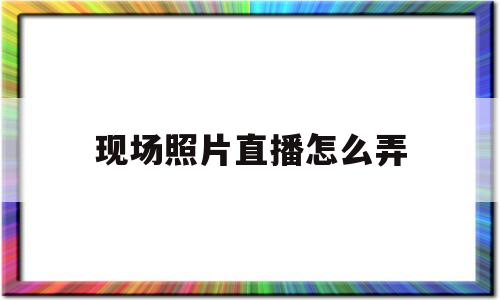 现场照片直播怎么弄